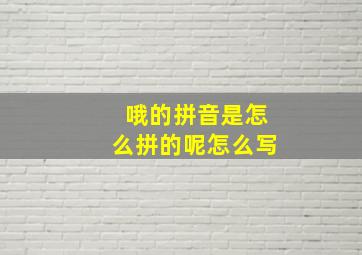 哦的拼音是怎么拼的呢怎么写